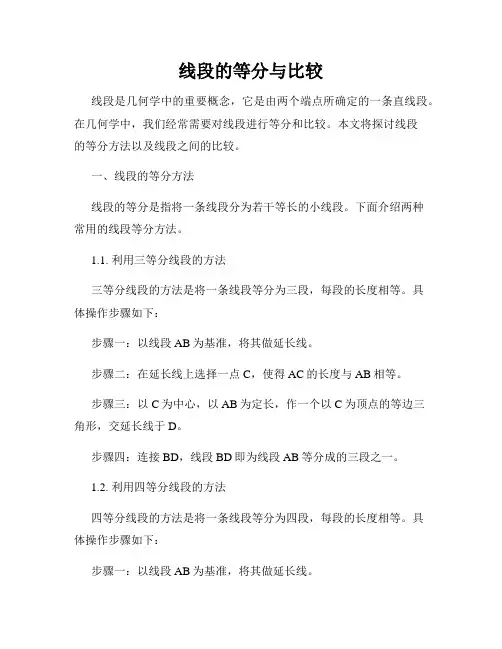 线段的等分与比较

线段是几何学中的重要概念，它是由两个端点所确定的一条直线段。在几何学中，我们经常需要对线段进行等分和比较。本文将探讨线段的等分方法以及线段之间的比较。

一、线段的等分方法

线段的等分是指将一条线段分为若干等长的小线段。下面介绍两种常用的线段等分方法。

1.1. 利用三等分线段的方法

三等分线段的方法是将一条线段等分为三段，每段的长度相等。具体操作步骤如下：

步骤一：以线段 AB 为基准，将其做延长线。

步骤二：在延长线上选择一点 C，使得 AC 的长度与 AB 相等。

步骤三：以 C 为中心，以 AB 为定长，作一个以 C 为顶点的等边三角形，交延长线于 D。

步骤四：连接 BD，线段 BD 即为线段 AB 等分成的三段之一。

1.2. 利用四等分线段的方法

四等分线段的方法是将一条线段等分为四段，每段的长度相等。具体操作步骤如下：

步骤一：以线段 AB 为基准，将其做延长线。